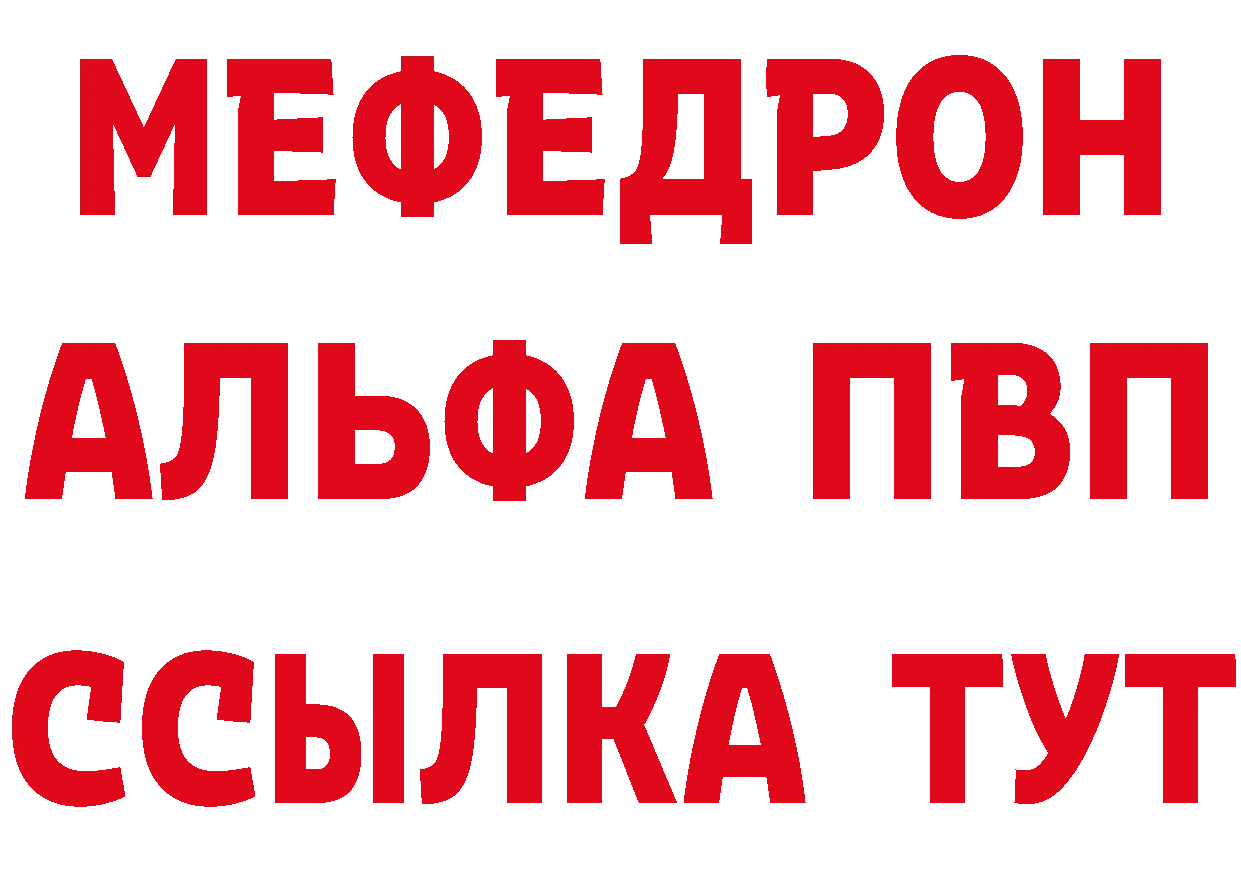 МЕФЕДРОН
АЛЬФА ПВП
ССЫЛКА ТУТ